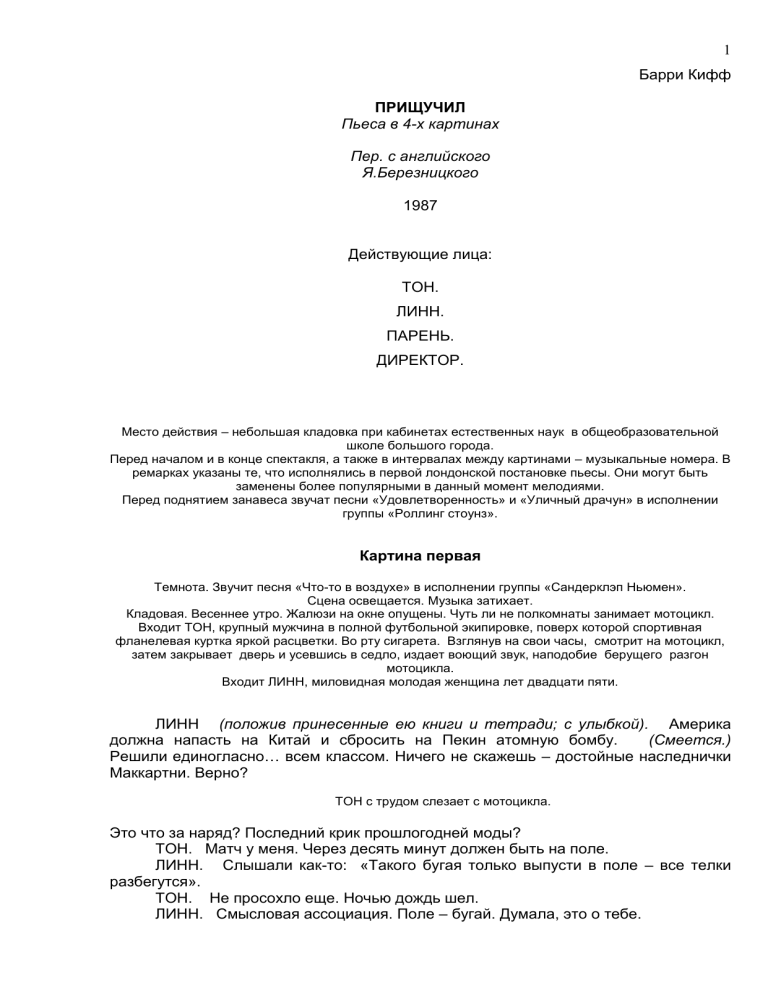 1

Барри Кифф

ПРИЩУЧИЛ
Пьеса в 4-х картинах

Пер. с английского
Я.Березницкого

1987

Действующие лица:

ТОН.
ЛИНН.
ПАРЕНЬ.
ДИРЕКТОР.

Место действия – небольшая кладовка при кабинетах естественных наук в общеобразовательной школе большого города.
Перед началом и в конце спектакля, а также в интервалах между картинами – музыкальные номера. В ремарках указаны те, что исполнялись в первой лондонской постановке пьесы. Они могут быть заменены более популярными в данный момент мелодиями.
Перед поднятием занавеса звучат песни «Удовлетворенность» и «Уличный драчун» в исполнении группы «Роллинг стоунз».

Картина первая

Темнота. Звучит песня «Что-то в воздухе» в исполнении группы «Сандерклэп Ньюмен».
Сцена освещается. Музыка затихает.
Кладовая. Весеннее утро. Жалюзи на окне опущены. Чуть ли не полкомнаты занимает мотоцикл. Входит ТОН, крупный мужчина в полной футбольной экипировке, поверх которой спортивная фланелевая куртка яркой расцветки. Во рту сигарета. Взглянув на свои часы, смотрит на мотоцикл, затем закрывает дверь и усевшись в седло, издает воющий звук, наподобие берущего разгон мотоцикла.
Входит ЛИНН, миловидная молодая женщина лет двадцати пяти.

ЛИНН (положив принесенные ею книги и тетради; с улыбкой). Америка должна напасть на Китай и сбросить на Пекин атомную бомбу. (Смеется.) Решили единогласно… всем классом. Ничего не скажешь – достойные наследнички Маккартни. Верно?

ТОН с трудом слезает с мотоцикла.

Это что за наряд? Последний крик прошлогодней моды?
ТОН. Матч у меня. Через десять минут должен быть на поле.
ЛИНН. Слышали как-то: «Такого бугая только выпусти в поле – все телки разбегутся».
ТОН. Не просохло еще. Ночью дождь шел.
ЛИНН. Смысловая ассоциация. Поле – бугай. Думала, это о тебе.